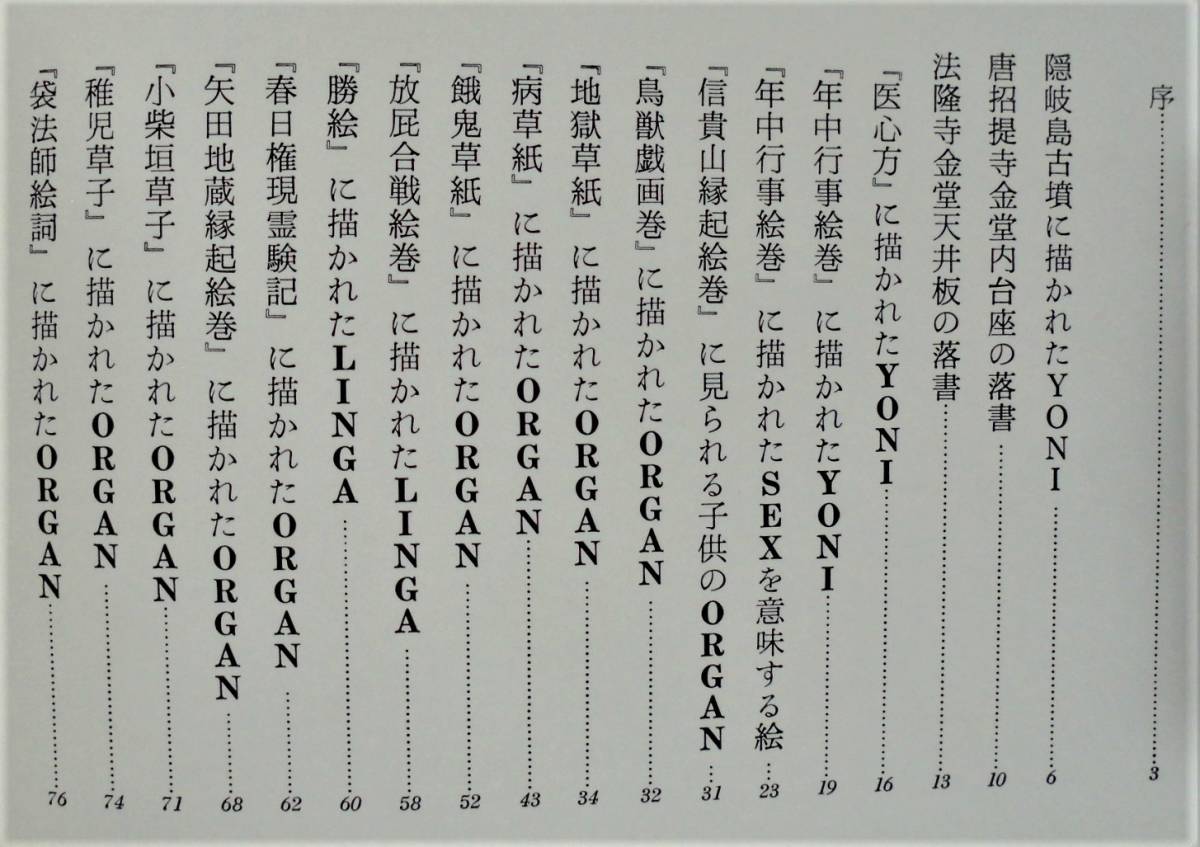 序……3
隠岐島古墳に描かれたYONI……6
唐招提寺金堂内台座の落書……10
法隆寺金堂天井板の落書……13
『医心方』に描かれたYONI……16
『年中行事絵巻』に描かれたYONI……19
『年中行事絵巻』に描かれたSEXを意味する絵……23
『信貴山縁起絵巻』に見られる子供のORGAN……31
『鳥獣戯画巻』に描かれたORGAN……32
『地獄草紙』に描かれたORGAN……34
『病草紙』に描かれたORGAN……43
『餓鬼草紙』に描かれたORGAN……52
『放屁合戦絵巻』に描かれたLINGA……58
『勝絵』に描かれたLINGA……60
『春日権現霊験記』に描かれたORGAN……62
『矢田地蔵縁起絵巻』に描かれたORGAN……68
『小柴垣草子』に描かれたORGAN……71
『稚児草子』に描かれたORGAN……74
『袋法師絵詞』に描かれたORGAN……76